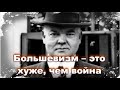 Большевизм – это хуже, чем война